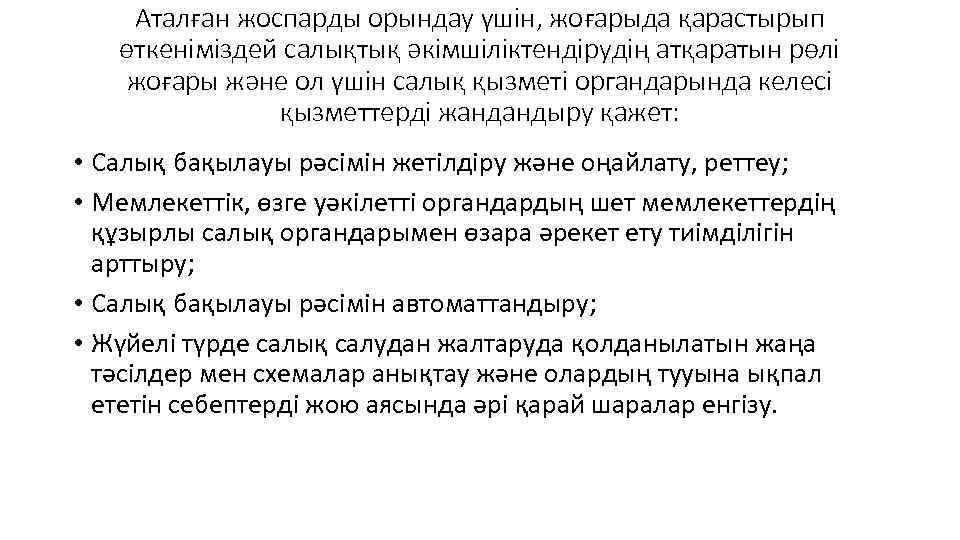 Аталған жоспарды орындау үшін, жоғарыда қарастырып өткеніміздей салықтық әкімшіліктендірудің атқаратын рөлі жоғары және ол үшін салық қызметі органдарында келесі қызметтерді жандандыру қажет:

• Салық бақылауы рәсімін жетілдіру және оңайлату, реттеу;

• Мемлекеттік, өзге уәкілетті органдардың шет мемлекеттердің құзырлы салық органдарымен өзара әрекет ету тиімділігін арттыру;

• Салық бақылауы рәсімін автоматтандыру;

• Жүйелі түрде салық салудан жалтаруда қолданылатын жаңа тәсілдер мен схемалар анықтау және олардың тууына ықпал ететін себептерді жою аясында әрі қарай шаралар енгізу.